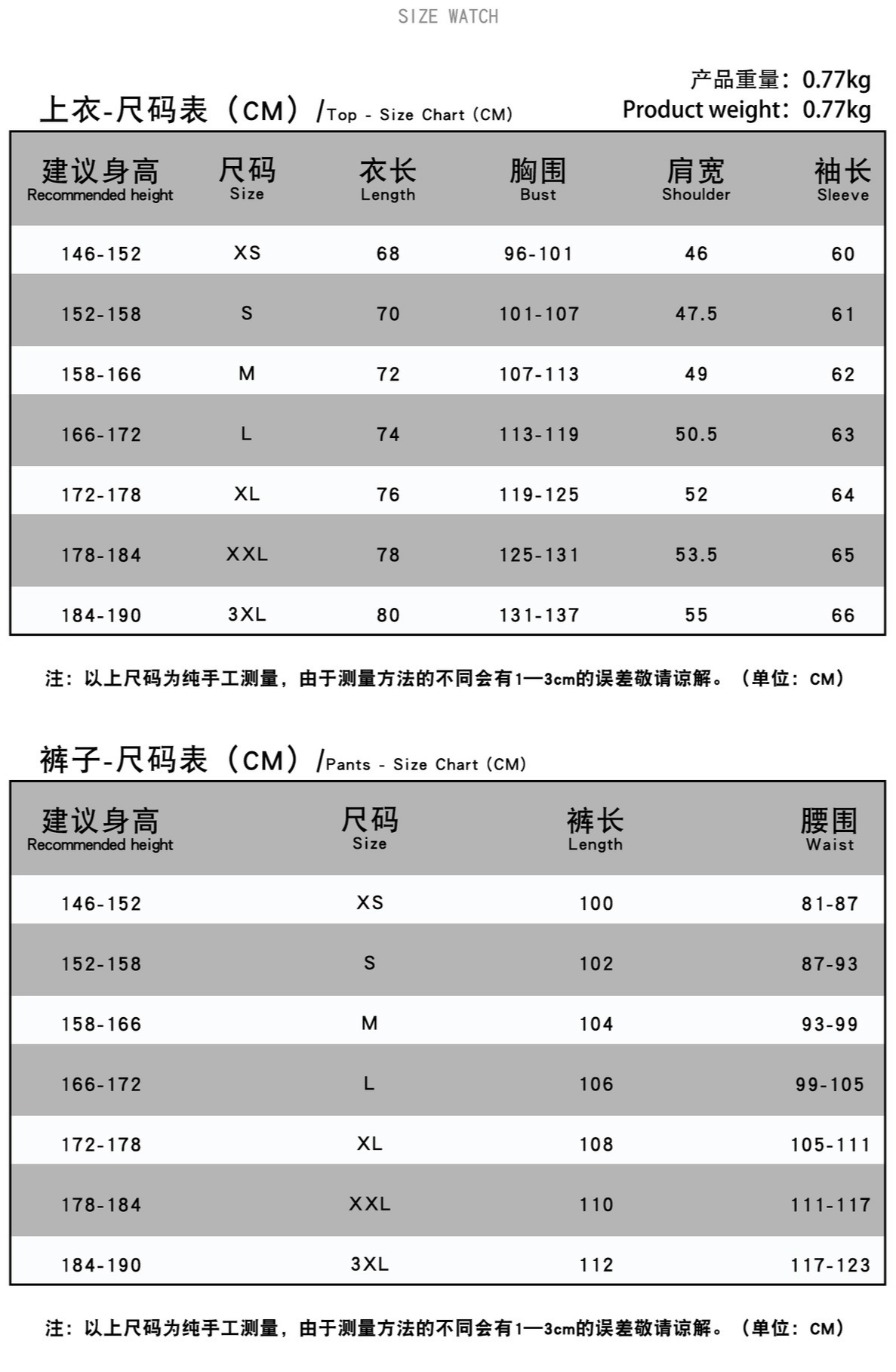 SIZE WATCH

产品重量：0.77kg
Product weight：0.77kg

上衣-尺码表（CM）/Top - Size Chart (CM)

| 建议身高 Recommended height | 尺码 Size | 衣长 Length | 胸围 Bust | 肩宽 Shoulder | 袖长 Sleeve |
|---|---|---|---|---|---|
| 146-152 | XS | 68 | 96-101 | 46 | 60 |
| 152-158 | S | 70 | 101-107 | 47.5 | 61 |
| 158-166 | M | 72 | 107-113 | 49 | 62 |
| 166-172 | L | 74 | 113-119 | 50.5 | 63 |
| 172-178 | XL | 76 | 119-125 | 52 | 64 |
| 178-184 | XXL | 78 | 125-131 | 53.5 | 65 |
| 184-190 | 3XL | 80 | 131-137 | 55 | 66 |

注：以上尺码为纯手工测量，由于测量方法的不同会有1—3cm的误差敬请谅解。（单位：CM）

裤子-尺码表（CM）/Pants - Size Chart (CM)

| 建议身高 Recommended height | 尺码 Size | 裤长 Length | 腰围 Waist |
|---|---|---|---|
| 146-152 | XS | 100 | 81-87 |
| 152-158 | S | 102 | 87-93 |
| 158-166 | M | 104 | 93-99 |
| 166-172 | L | 106 | 99-105 |
| 172-178 | XL | 108 | 105-111 |
| 178-184 | XXL | 110 | 111-117 |
| 184-190 | 3XL | 112 | 117-123 |

注：以上尺码为纯手工测量，由于测量方法的不同会有1—3cm的误差敬请谅解。（单位：CM）